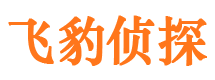 飞豹侦探